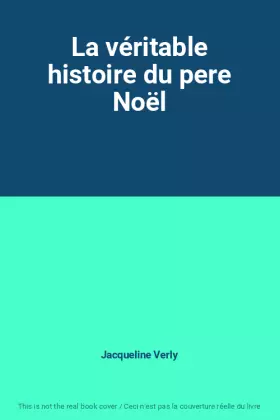 La véritable histoire du pere Noël

Jacqueline Verly

This is not the real book cover / Ceci n'est pas la couverture réelle du livre